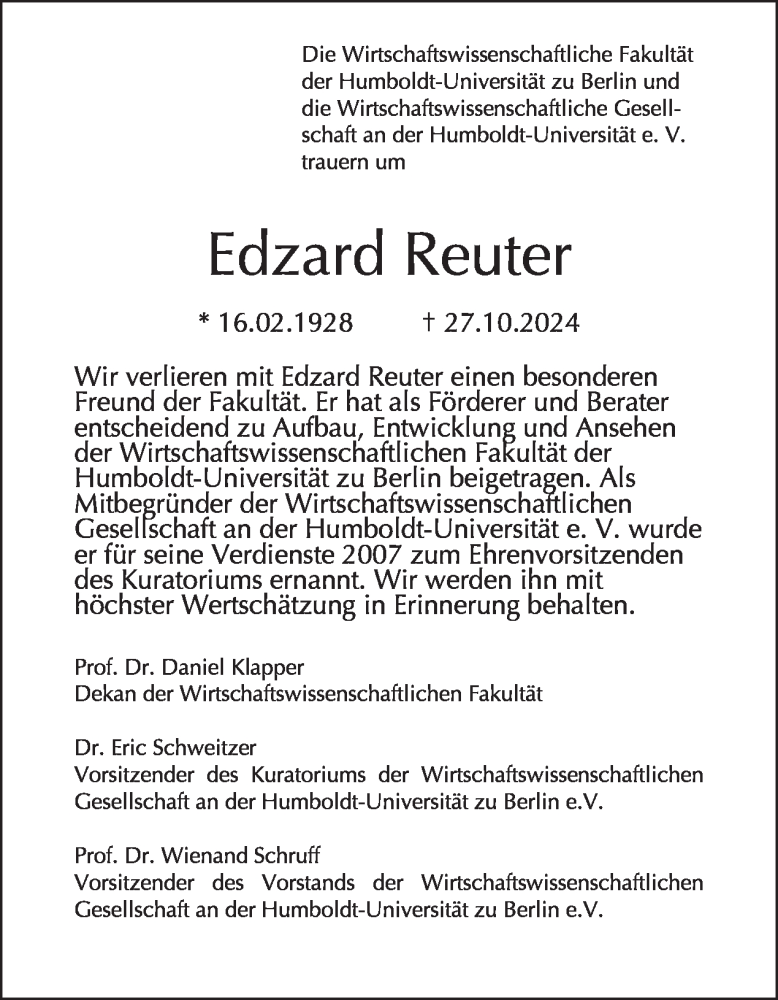 Die Wirtschaftswissenschaftliche Fakultät der Humboldt-Universität zu Berlin und die Wirtschaftswissenschaftliche Gesellschaft an der Humboldt-Universität e. V. trauern um

Edzard Reuter

* 16.02.1928 † 27.10.2024

Wir verlieren mit Edzard Reuter einen besonderen Freund der Fakultät. Er hat als Förderer und Berater entscheidend zu Aufbau, Entwicklung und Ansehen der Wirtschaftswissenschaftlichen Fakultät der Humboldt-Universität zu Berlin beigetragen. Als Mitbegründer der Wirtschaftswissenschaftlichen Gesellschaft an der Humboldt-Universität e. V. wurde er für seine Verdienste 2007 zum Ehrenvorsitzenden des Kuratoriums ernannt. Wir werden ihn mit höchster Wertschätzung in Erinnerung behalten.

Prof. Dr. Daniel Klapper
Dekan der Wirtschaftswissenschaftlichen Fakultät

Dr. Eric Schweitzer
Vorsitzender des Kuratoriums der Wirtschaftswissenschaftlichen Gesellschaft an der Humboldt-Universität zu Berlin e.V.

Prof. Dr. Wienand Schruff
Vorsitzender des Vorstands der Wirtschaftswissenschaftlichen Gesellschaft an der Humboldt-Universität zu Berlin e.V.